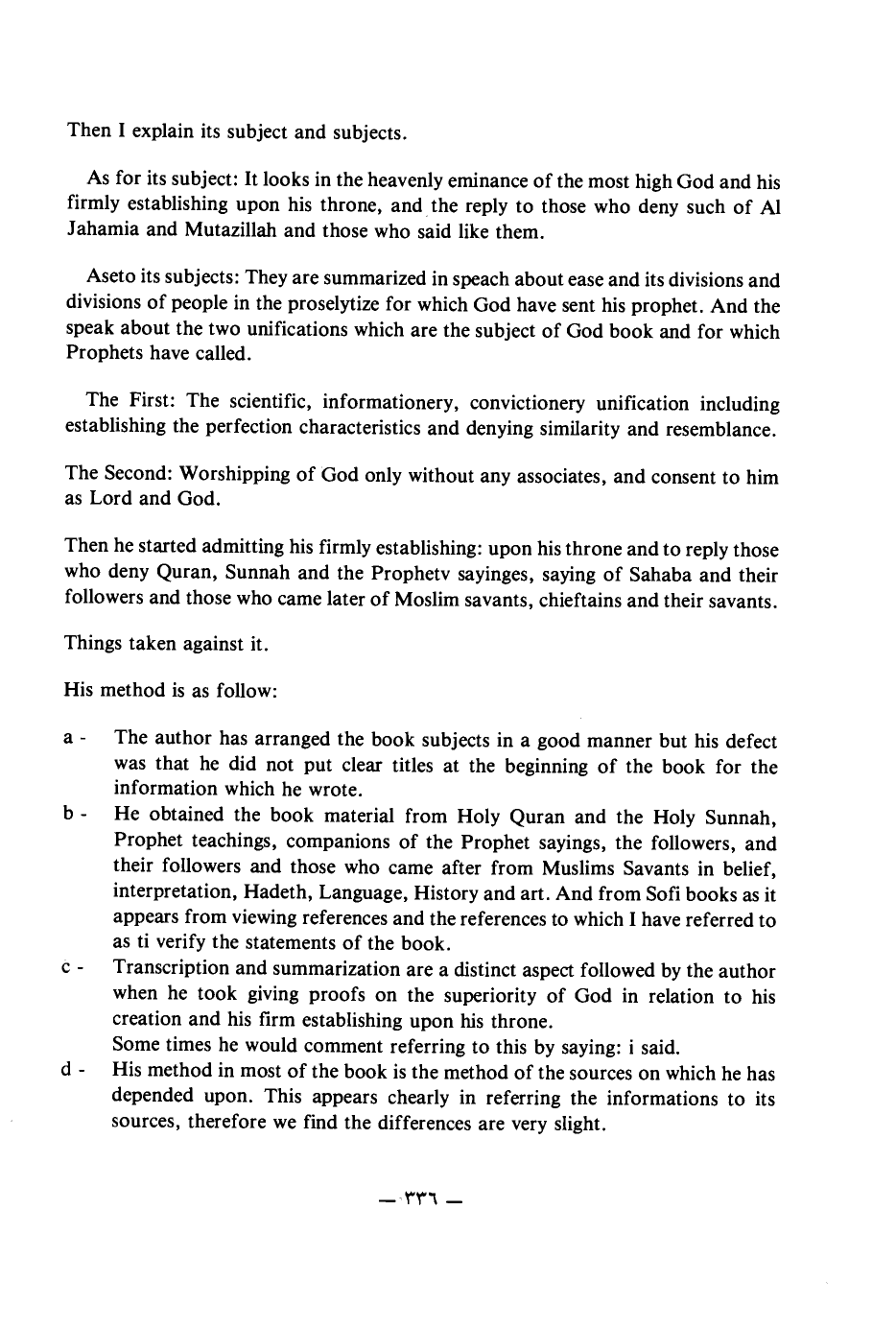 Then I explain its subject and subjects.

As for its subject: It looks in the heavenly eminance of the most high God and his firmly establishing upon his throne, and the reply to those who deny such of Al Jahamia and Mutazillah and those who said like them.

Aseto its subjects: They are summarized in speach about ease and its divisions and divisions of people in the proselytize for which God have sent his prophet. And the speak about the two unifications which are the subject of God book and for which Prophets have called.

The First: The scientific, informationery, convictionery unification including establishing the perfection characteristics and denying similarity and resemblance.

The Second: Worshipping of God only without any associates, and consent to him as Lord and God.

Then he started admitting his firmly establishing: upon his throne and to reply those who deny Quran, Sunnah and the Prophetv sayinges, saying of Sahaba and their followers and those who came later of Moslim savants, chieftains and their savants.

Things taken against it.

His method is as follow:

a - The author has arranged the book subjects in a good manner but his defect was that he did not put clear titles at the beginning of the book for the information which he wrote.

b - He obtained the book material from Holy Quran and the Holy Sunnah, Prophet teachings, companions of the Prophet sayings, the followers, and their followers and those who came after from Muslims Savants in belief, interpretation, Hadeth, Language, History and art. And from Sofi books as it appears from viewing references and the references to which I have referred to as ti verify the statements of the book.

c - Transcription and summarization are a distinct aspect followed by the author when he took giving proofs on the superiority of God in relation to his creation and his firm establishing upon his throne.
Some times he would comment referring to this by saying: i said.

d - His method in most of the book is the method of the sources on which he has depended upon. This appears chearly in referring the informations to its sources, therefore we find the differences are very slight.

— ٣٣٦ —